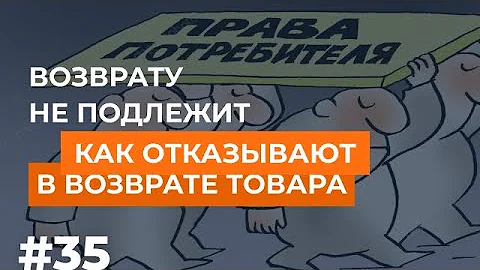 ПРАВА ПОТРЕБИТЕЛЯ

ВОЗВРАТУ НЕ ПОДЛЕЖИТ

КАК ОТКАЗЫВАЮТ В ВОЗВРАТЕ ТОВАРА

#35